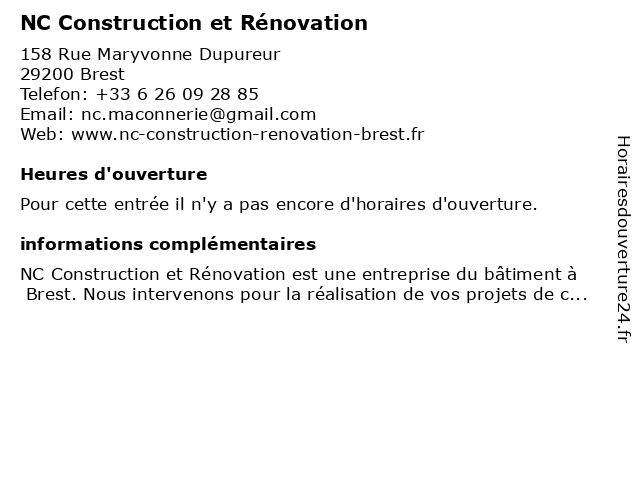 NC Construction et Rénovation

158 Rue Maryvonne Dupureur
29200 Brest
Telefon: +33 6 26 09 28 85
Email: nc.maconnerie@gmail.com
Web: www.nc-construction-renovation-brest.fr

Heures d'ouverture

Pour cette entrée il n'y a pas encore d'horaires d'ouverture.

informations complémentaires

NC Construction et Rénovation est une entreprise du bâtiment à Brest. Nous intervenons pour la réalisation de vos projets de c...

Horairesdouverture24.fr